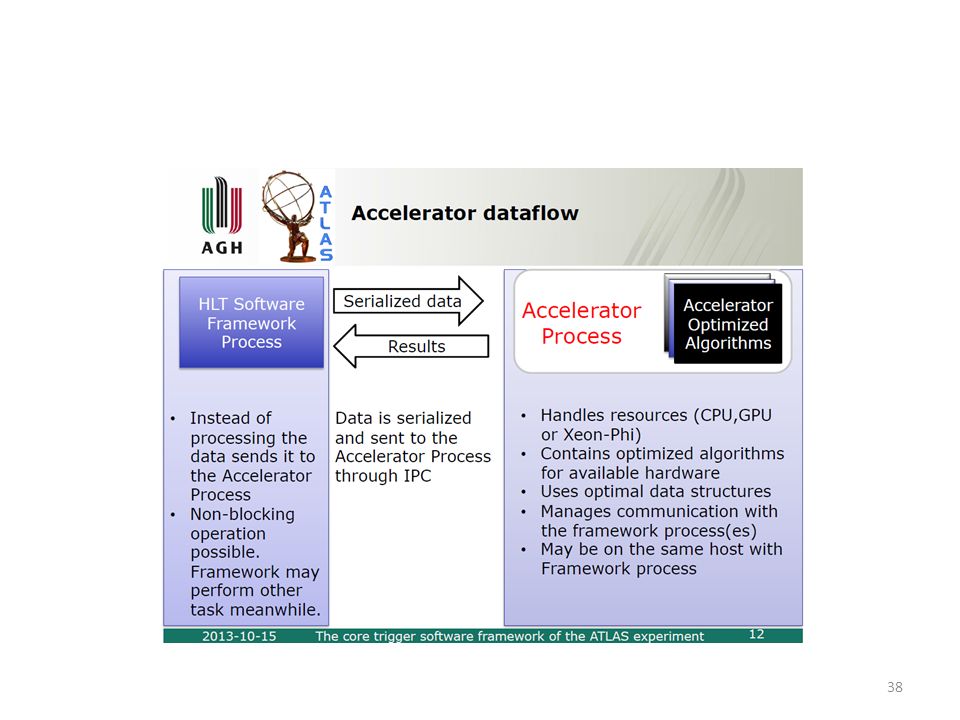 AGH

ATLAS

Accelerator dataflow

HLT Software Framework Process

Serialized data

Results

Accelerator Process

Accelerator Optimized Algorithms

• Instead of processing the data sends it to the Accelerator Process
• Non-blocking operation possible. Framework may perform other task meanwhile.

Data is serialized and sent to the Accelerator Process through IPC

• Handles resources (CPU,GPU or Xeon-Phi)
• Contains optimized algorithms for available hardware
• Uses optimal data structures
• Manages communication with the framework process(es)
• May be on the same host with Framework process

2013-10-15 The core trigger software framework of the ATLAS experiment 12

38